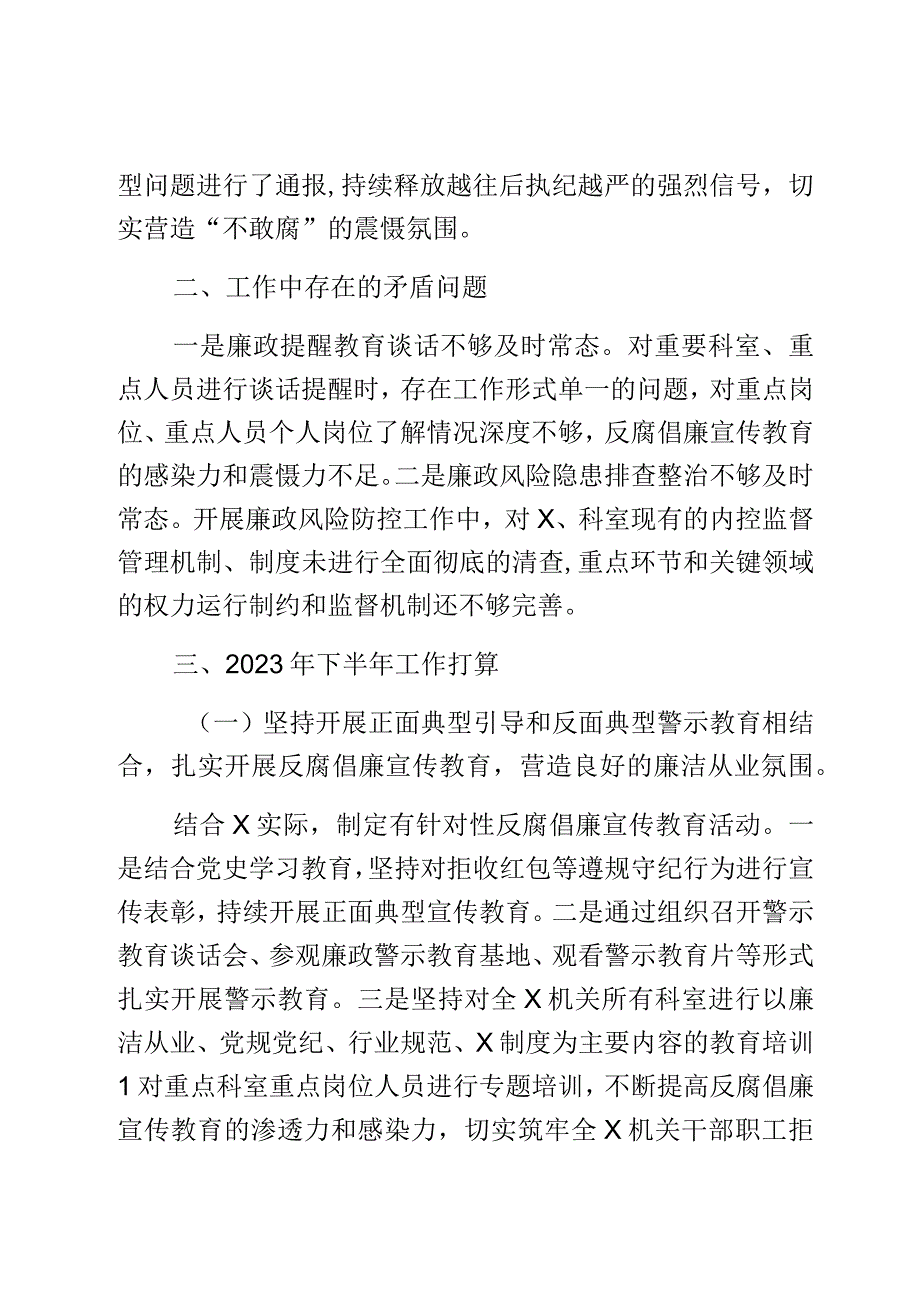 型问题进行了通报,持续释放越往后执纪越严的强烈信号，切实营造“不敢腐”的震慑氛围。

二、工作中存在的矛盾问题

一是廉政提醒教育谈话不够及时常态。对重要科室、重点人员进行谈话提醒时，存在工作形式单一的问题，对重点岗位、重点人员个人岗位了解情况深度不够，反腐倡廉宣传教育的感染力和震慑力不足。二是廉政风险隐患排查整治不够及时常态。开展廉政风险防控工作中，对X、科室现有的内控监督管理机制、制度未进行全面彻底的清查,重点环节和关键领域的权力运行制约和监督机制还不够完善。

三、2023年下半年工作打算

（一）坚持开展正面典型引导和反面典型警示教育相结合，扎实开展反腐倡廉宣传教育，营造良好的廉洁从业氛围。

结合X实际，制定有针对性反腐倡廉宣传教育活动。一是结合党史学习教育，坚持对拒收红包等遵规守纪行为进行宣传表彰，持续开展正面典型宣传教育。二是通过组织召开警示教育谈话会、参观廉政警示教育基地、观看警示教育片等形式扎实开展警示教育。三是坚持对全X机关所有科室进行以廉洁从业、党规党纪、行业规范、X制度为主要内容的教育培训1对重点科室重点岗位人员进行专题培训，不断提高反腐倡廉宣传教育的渗透力和感染力，切实筑牢全X机关干部职工拒